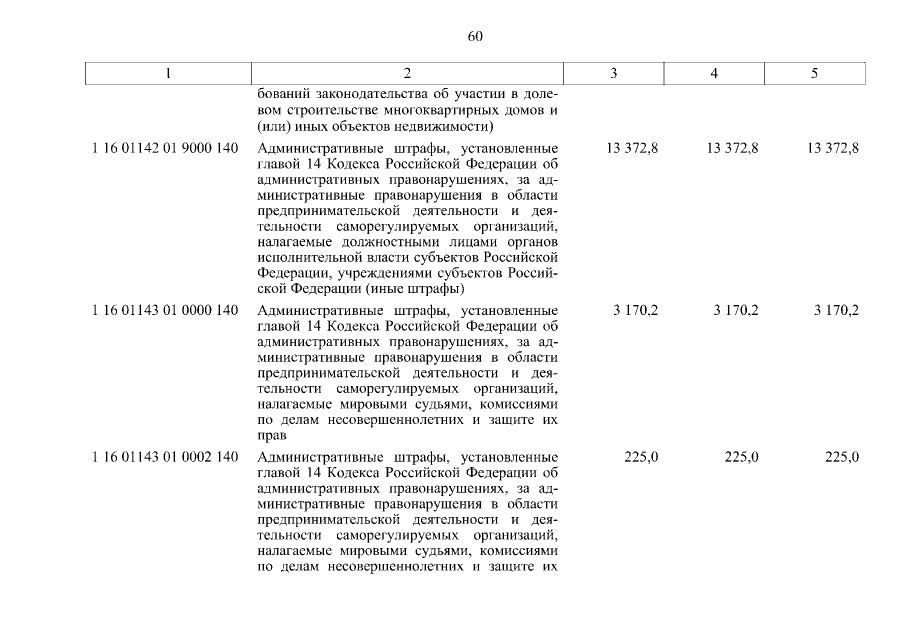 60

| 1 | 2 | 3 | 4 | 5 |
|---|---|---|---|---|
| | бований законодательства об участии в долевом строительстве многоквартирных домов и (или) иных объектов недвижимости) | | | |
| 1 16 01142 01 9000 140 | Административные штрафы, установленные главой 14 Кодекса Российской Федерации об административных правонарушениях, за административные правонарушения в области предпринимательской деятельности и деятельности саморегулируемых организаций, налагаемые должностными лицами органов исполнительной власти субъектов Российской Федерации, учреждениями субъектов Российской Федерации (иные штрафы) | 13 372,8 | 13 372,8 | 13 372,8 |
| 1 16 01143 01 0000 140 | Административные штрафы, установленные главой 14 Кодекса Российской Федерации об административных правонарушениях, за административные правонарушения в области предпринимательской деятельности и деятельности саморегулируемых организаций, налагаемые мировыми судьями, комиссиями по делам несовершеннолетних и защите их прав | 3 170,2 | 3 170,2 | 3 170,2 |
| 1 16 01143 01 0002 140 | Административные штрафы, установленные главой 14 Кодекса Российской Федерации об административных правонарушениях, за административные правонарушения в области предпринимательской деятельности и деятельности саморегулируемых организаций, налагаемые мировыми судьями, комиссиями по делам несовершеннолетних и защите их | 225,0 | 225,0 | 225,0 |